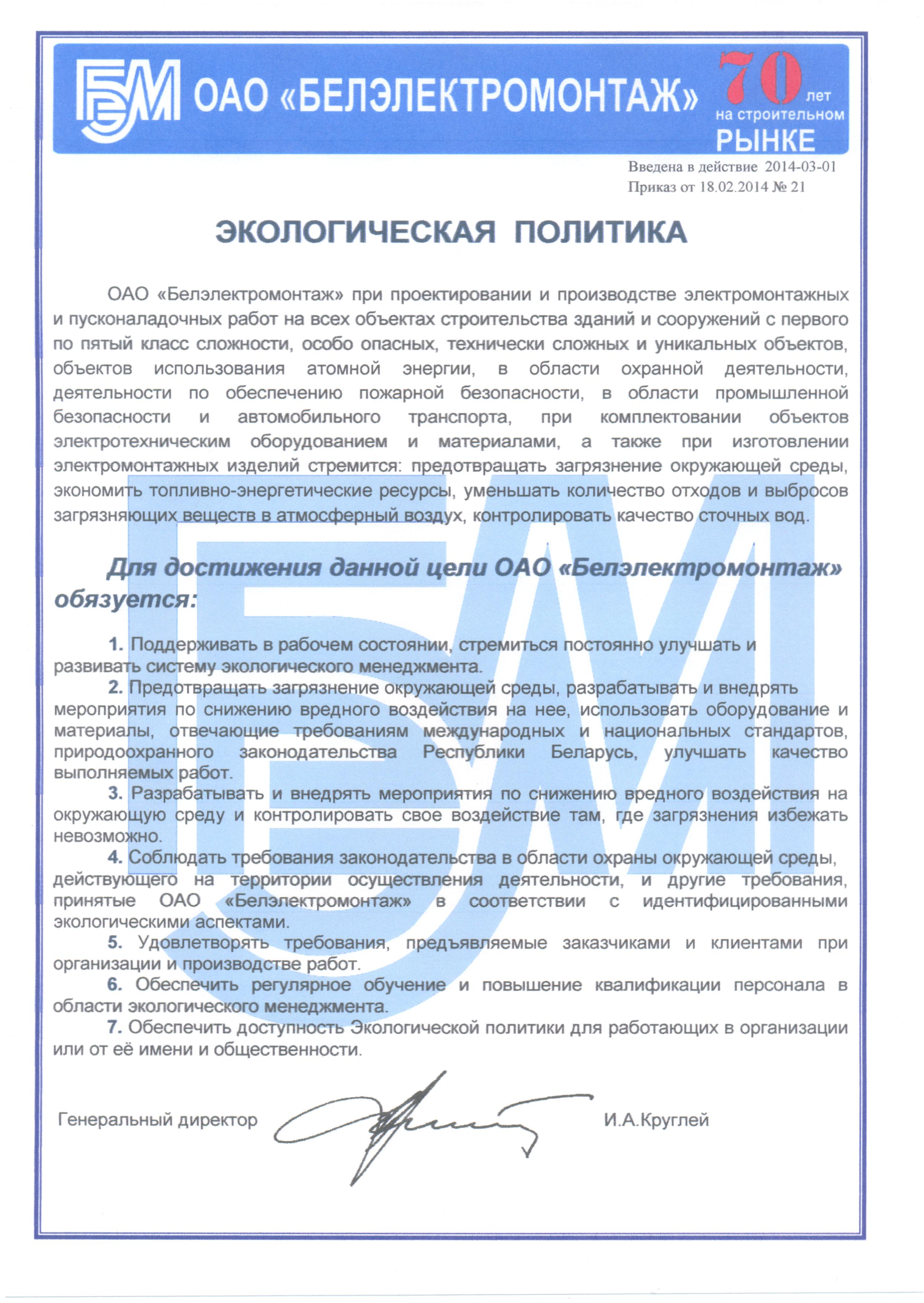 БЭМ ОАО «БЕЛЭЛЕКТРОМОНТАЖ» 70 лет на строительном РЫНКЕ

Введена в действие 2014-03-01
Приказ от 18.02.2014 № 21

ЭКОЛОГИЧЕСКАЯ ПОЛИТИКА

ОАО «Белэлектромонтаж» при проектировании и производстве электромонтажных и пусконаладочных работ на всех объектах строительства зданий и сооружений с первого по пятый класс сложности, особо опасных, технически сложных и уникальных объектов, объектов использования атомной энергии, в области охранной деятельности, деятельности по обеспечению пожарной безопасности, в области промышленной безопасности и автомобильного транспорта, при комплектовании объектов электротехническим оборудованием и материалами, а также при изготовлении электромонтажных изделий стремится: предотвращать загрязнение окружающей среды, экономить топливно-энергетические ресурсы, уменьшать количество отходов и выбросов загрязняющих веществ в атмосферный воздух, контролировать качество сточных вод.

Для достижения данной цели ОАО «Белэлектромонтаж» обязуется:

1. Поддерживать в рабочем состоянии, стремиться постоянно улучшать и развивать систему экологического менеджмента.
2. Предотвращать загрязнение окружающей среды, разрабатывать и внедрять мероприятия по снижению вредного воздействия на нее, использовать оборудование и материалы, отвечающие требованиям международных и национальных стандартов, природоохранного законодательства Республики Беларусь, улучшать качество выполняемых работ.
3. Разрабатывать и внедрять мероприятия по снижению вредного воздействия на окружающую среду и контролировать свое воздействие там, где загрязнения избежать невозможно.
4. Соблюдать требования законодательства в области охраны окружающей среды, действующего на территории осуществления деятельности, и другие требования, принятые ОАО «Белэлектромонтаж» в соответствии с идентифицированными экологическими аспектами.
5. Удовлетворять требования, предъявляемые заказчиками и клиентами при организации и производстве работ.
6. Обеспечить регулярное обучение и повышение квалификации персонала в области экологического менеджмента.
7. Обеспечить доступность Экологической политики для работающих в организации или от её имени и общественности.

Генеральный директор И.А.Круглей